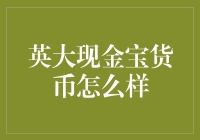 英大现金宝货币怎么样